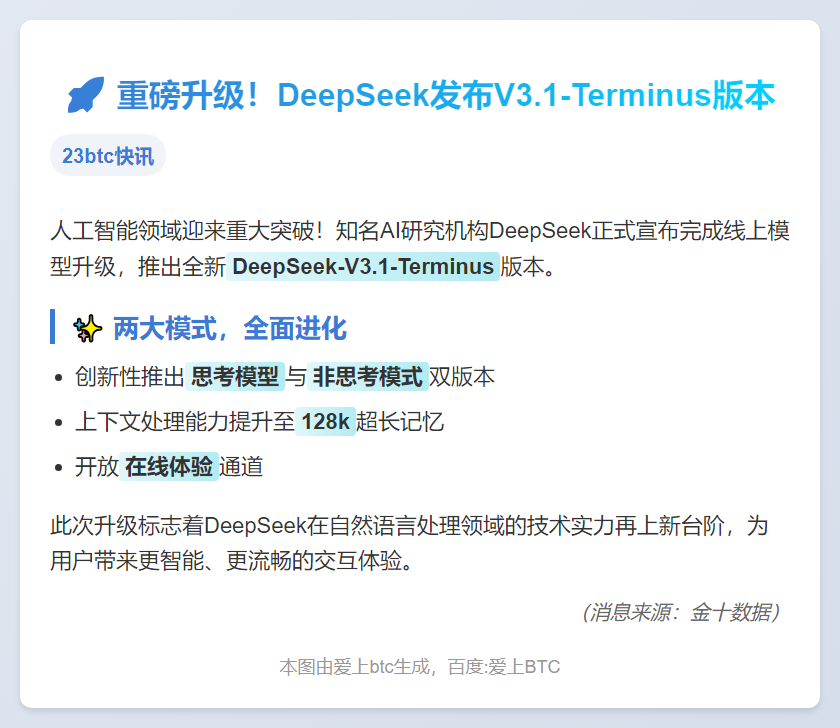 重磅升级！DeepSeek发布V3.1-Terminus版本

23btc快讯

人工智能领域迎来重大突破！知名AI研究机构DeepSeek正式宣布完成线上模型升级，推出全新DeepSeek-V3.1-Terminus版本。

两大模式，全面进化

• 创新性推出思考模型与非思考模式双版本
• 上下文处理能力提升至128k超长记忆
• 开放在线体验通道

此次升级标志着DeepSeek在自然语言处理领域的技术实力再上新台阶，为用户带来更智能、更流畅的交互体验。

（消息来源：金十数据）

本图由爱上btc生成，百度:爱上BTC